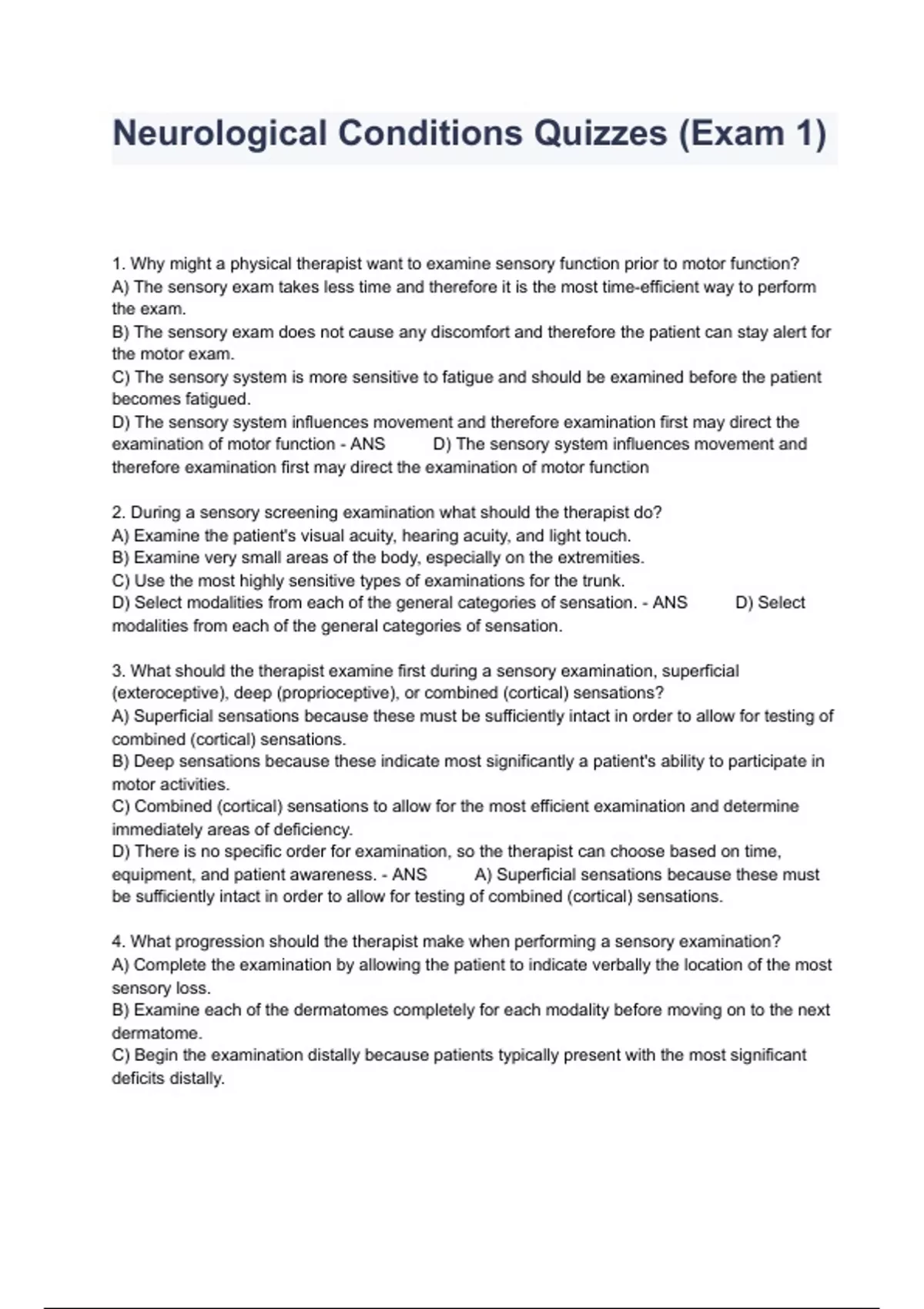 Neurological Conditions Quizzes (Exam 1)

1. Why might a physical therapist want to examine sensory function prior to motor function?
A) The sensory exam takes less time and therefore it is the most time-efficient way to perform the exam.
B) The sensory exam does not cause any discomfort and therefore the patient can stay alert for the motor exam.
C) The sensory system is more sensitive to fatigue and should be examined before the patient becomes fatigued.
D) The sensory system influences movement and therefore examination first may direct the examination of motor function - ANS D) The sensory system influences movement and therefore examination first may direct the examination of motor function

2. During a sensory screening examination what should the therapist do?
A) Examine the patient's visual acuity, hearing acuity, and light touch.
B) Examine very small areas of the body, especially on the extremities.
C) Use the most highly sensitive types of examinations for the trunk.
D) Select modalities from each of the general categories of sensation. - ANS D) Select modalities from each of the general categories of sensation.

3. What should the therapist examine first during a sensory examination, superficial (exteroceptive), deep (proprioceptive), or combined (cortical) sensations?
A) Superficial sensations because these must be sufficiently intact in order to allow for testing of combined (cortical) sensations.
B) Deep sensations because these indicate most significantly a patient's ability to participate in motor activities.
C) Combined (cortical) sensations to allow for the most efficient examination and determine immediately areas of deficiency.
D) There is no specific order for examination, so the therapist can choose based on time, equipment, and patient awareness. - ANS A) Superficial sensations because these must be sufficiently intact in order to allow for testing of combined (cortical) sensations.

4. What progression should the therapist make when performing a sensory examination?
A) Complete the examination by allowing the patient to indicate verbally the location of the most sensory loss.
B) Examine each of the dermatomes completely for each modality before moving on to the next dermatome.
C) Begin the examination distally because patients typically present with the most significant deficits distally.